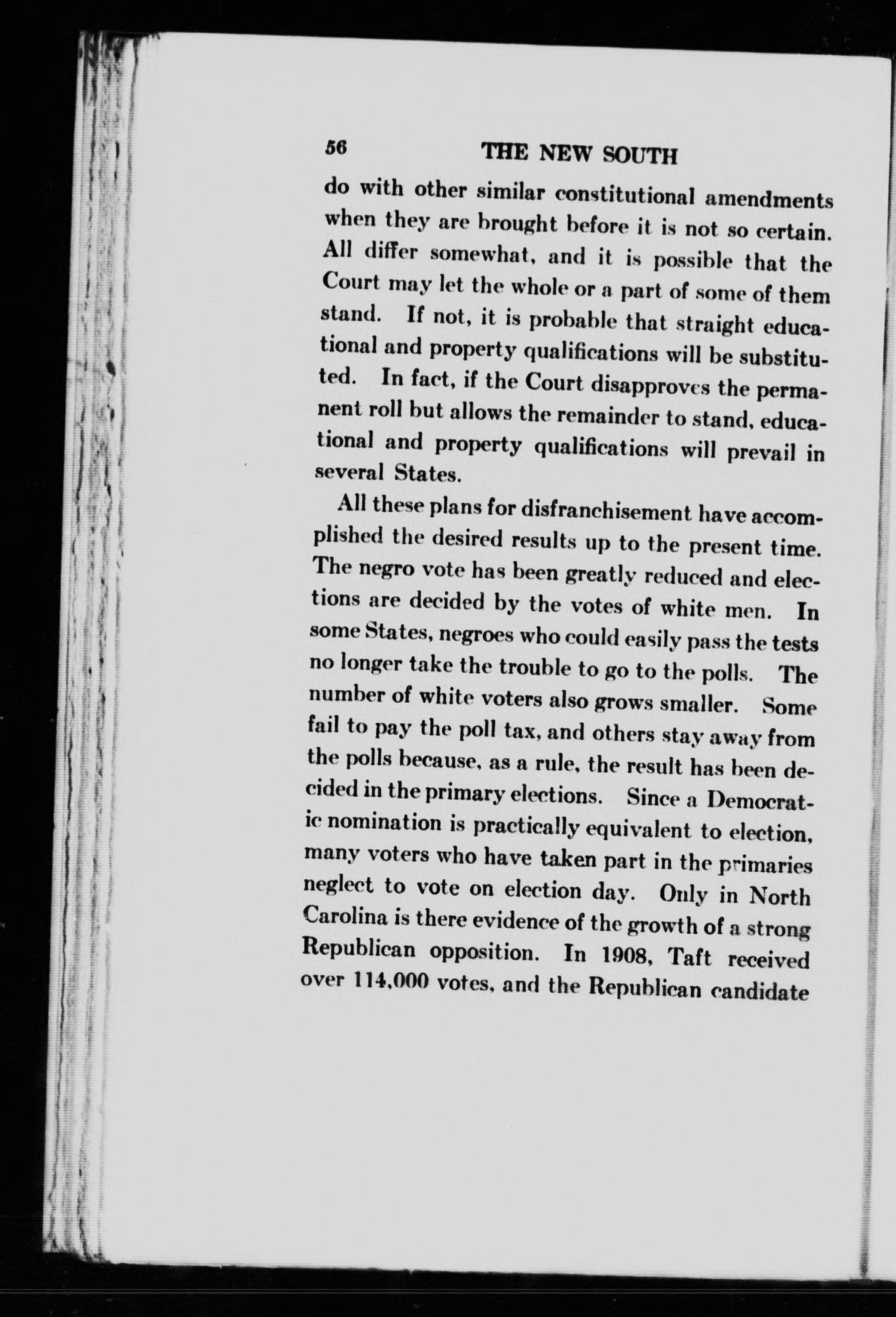 56 THE NEW SOUTH

do with other similar constitutional amendments when they are brought before it is not so certain. All differ somewhat, and it is possible that the Court may let the whole or a part of some of them stand. If not, it is probable that straight educational and property qualifications will be substituted. In fact, if the Court disapproves the permanent roll but allows the remainder to stand, educational and property qualifications will prevail in several States.

All these plans for disfranchisement have accomplished the desired results up to the present time. The negro vote has been greatly reduced and elections are decided by the votes of white men. In some States, negroes who could easily pass the tests no longer take the trouble to go to the polls. The number of white voters also grows smaller. Some fail to pay the poll tax, and others stay away from the polls because, as a rule, the result has been decided in the primary elections. Since a Democratic nomination is practically equivalent to election, many voters who have taken part in the primaries neglect to vote on election day. Only in North Carolina is there evidence of the growth of a strong Republican opposition. In 1908, Taft received over 114,000 votes, and the Republican candidate